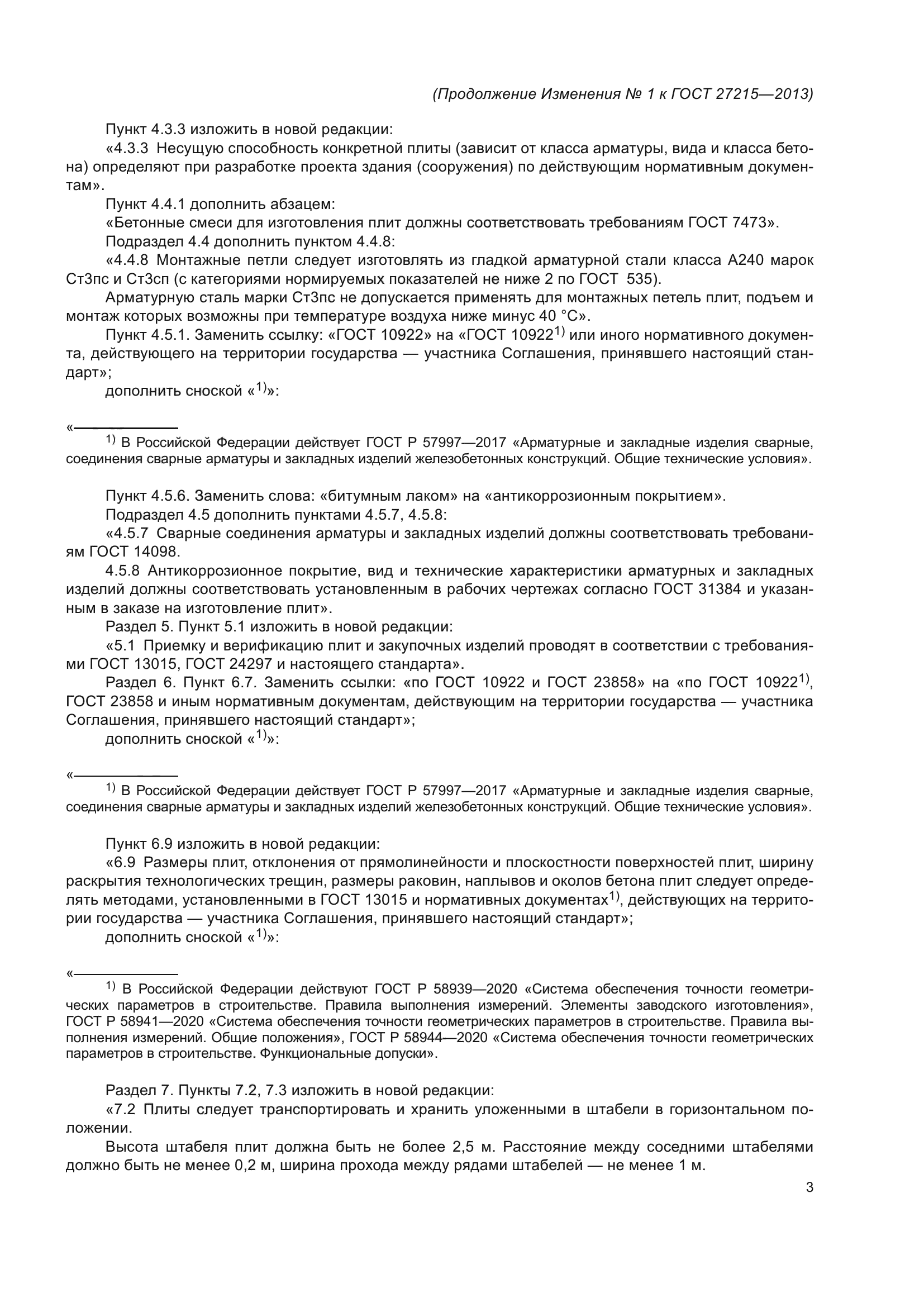 (Продолжение Изменения № 1 к ГОСТ 27215—2013)

Пункт 4.3.3 изложить в новой редакции:

«4.3.3 Несущую способность конкретной плиты (зависит от класса арматуры, вида и класса бетона) определяют при разработке проекта здания (сооружения) по действующим нормативным документам».

Пункт 4.4.1 дополнить абзацем:

«Бетонные смеси для изготовления плит должны соответствовать требованиям ГОСТ 7473».

Подраздел 4.4 дополнить пунктом 4.4.8:

«4.4.8 Монтажные петли следует изготовлять из гладкой арматурной стали класса А240 марок Ст3пс и Ст3сп (с категориями нормируемых показателей не ниже 2 по ГОСТ 535).

Арматурную сталь марки Ст3пс не допускается применять для монтажных петель плит, подъем и монтаж которых возможны при температуре воздуха ниже минус 40 °С».

Пункт 4.5.1. Заменить ссылку: «ГОСТ 10922» на «ГОСТ 10922$^{1)}$ или иного нормативного документа, действующего на территории государства — участника Соглашения, принявшего настоящий стандарт»;

дополнить сноской «$^{1)}$»:

«

$^{1)}$ В Российской Федерации действует ГОСТ Р 57997—2017 «Арматурные и закладные изделия сварные, соединения сварные арматуры и закладных изделий железобетонных конструкций. Общие технические условия».

Пункт 4.5.6. Заменить слова: «битумным лаком» на «антикоррозионным покрытием».

Подраздел 4.5 дополнить пунктами 4.5.7, 4.5.8:

«4.5.7 Сварные соединения арматуры и закладных изделий должны соответствовать требованиям ГОСТ 14098.

4.5.8 Антикоррозионное покрытие, вид и технические характеристики арматурных и закладных изделий должны соответствовать установленным в рабочих чертежах согласно ГОСТ 31384 и указанным в заказе на изготовление плит».

Раздел 5. Пункт 5.1 изложить в новой редакции:

«5.1 Приемку и верификацию плит и закупочных изделий проводят в соответствии с требованиями ГОСТ 13015, ГОСТ 24297 и настоящего стандарта».

Раздел 6. Пункт 6.7. Заменить ссылки: «по ГОСТ 10922 и ГОСТ 23858» на «по ГОСТ 10922$^{1)}$, ГОСТ 23858 и иным нормативным документам, действующим на территории государства — участника Соглашения, принявшего настоящий стандарт»;

дополнить сноской «$^{1)}$»:

«

$^{1)}$ В Российской Федерации действует ГОСТ Р 57997—2017 «Арматурные и закладные изделия сварные, соединения сварные арматуры и закладных изделий железобетонных конструкций. Общие технические условия».

Пункт 6.9 изложить в новой редакции:

«6.9 Размеры плит, отклонения от прямолинейности и плоскостности поверхностей плит, ширину раскрытия технологических трещин, размеры раковин, наплывов и околов бетона плит следует определять методами, установленными в ГОСТ 13015 и нормативных документах$^{1)}$, действующих на территории государства — участника Соглашения, принявшего настоящий стандарт»;

дополнить сноской «$^{1)}$»:

«

$^{1)}$ В Российской Федерации действуют ГОСТ Р 58939—2020 «Система обеспечения точности геометрических параметров в строительстве. Правила выполнения измерений. Элементы заводского изготовления», ГОСТ Р 58941—2020 «Система обеспечения точности геометрических параметров в строительстве. Правила выполнения измерений. Общие положения», ГОСТ Р 58944—2020 «Система обеспечения точности геометрических параметров в строительстве. Функциональные допуски».

Раздел 7. Пункты 7.2, 7.3 изложить в новой редакции:

«7.2 Плиты следует транспортировать и хранить уложенными в штабели в горизонтальном положении.

Высота штабеля плит должна быть не более 2,5 м. Расстояние между соседними штабелями должно быть не менее 0,2 м, ширина прохода между рядами штабелей — не менее 1 м.

3